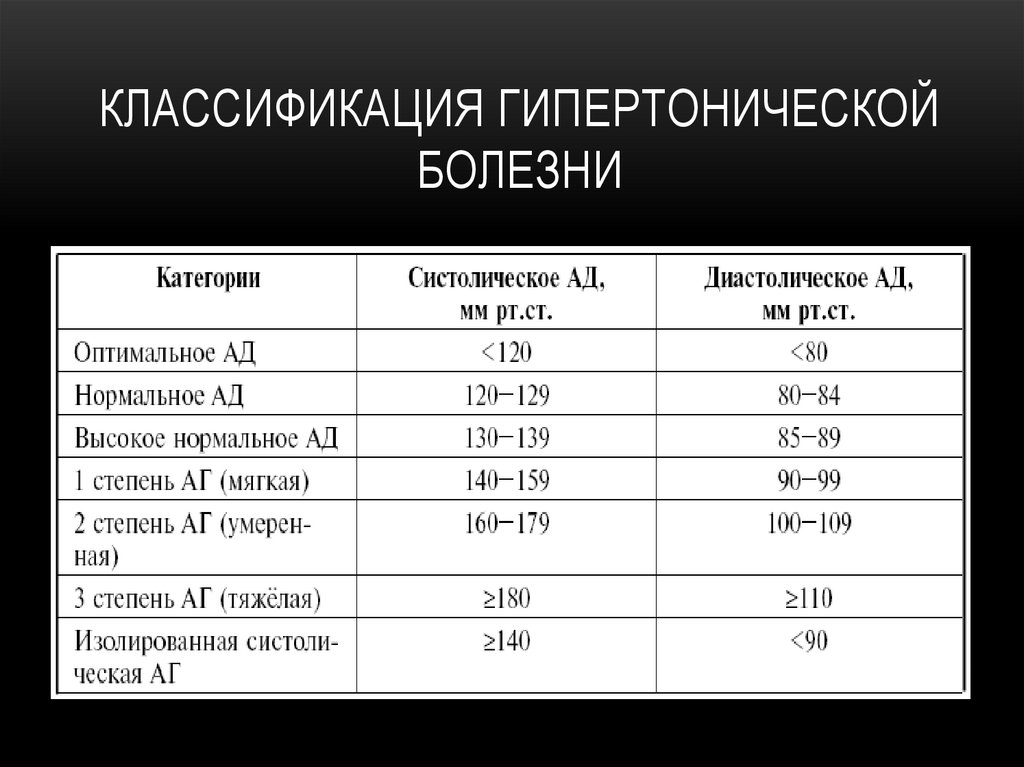 КЛАССИФИКАЦИЯ ГИПЕРТОНИЧЕСКОЙ БОЛЕЗНИ

| Категории | Систолическое АД, мм рт.ст. | Диастолическое АД, мм рт.ст. |
|---|---|---|
| Оптимальное АД | <120 | <80 |
| Нормальное АД | 120−129 | 80−84 |
| Высокое нормальное АД | 130−139 | 85−89 |
| 1 степень АГ (мягкая) | 140−159 | 90−99 |
| 2 степень АГ (умеренная) | 160−179 | 100−109 |
| 3 степень АГ (тяжёлая) | ≥180 | ≥110 |
| Изолированная систолическая АГ | ≥140 | <90 |